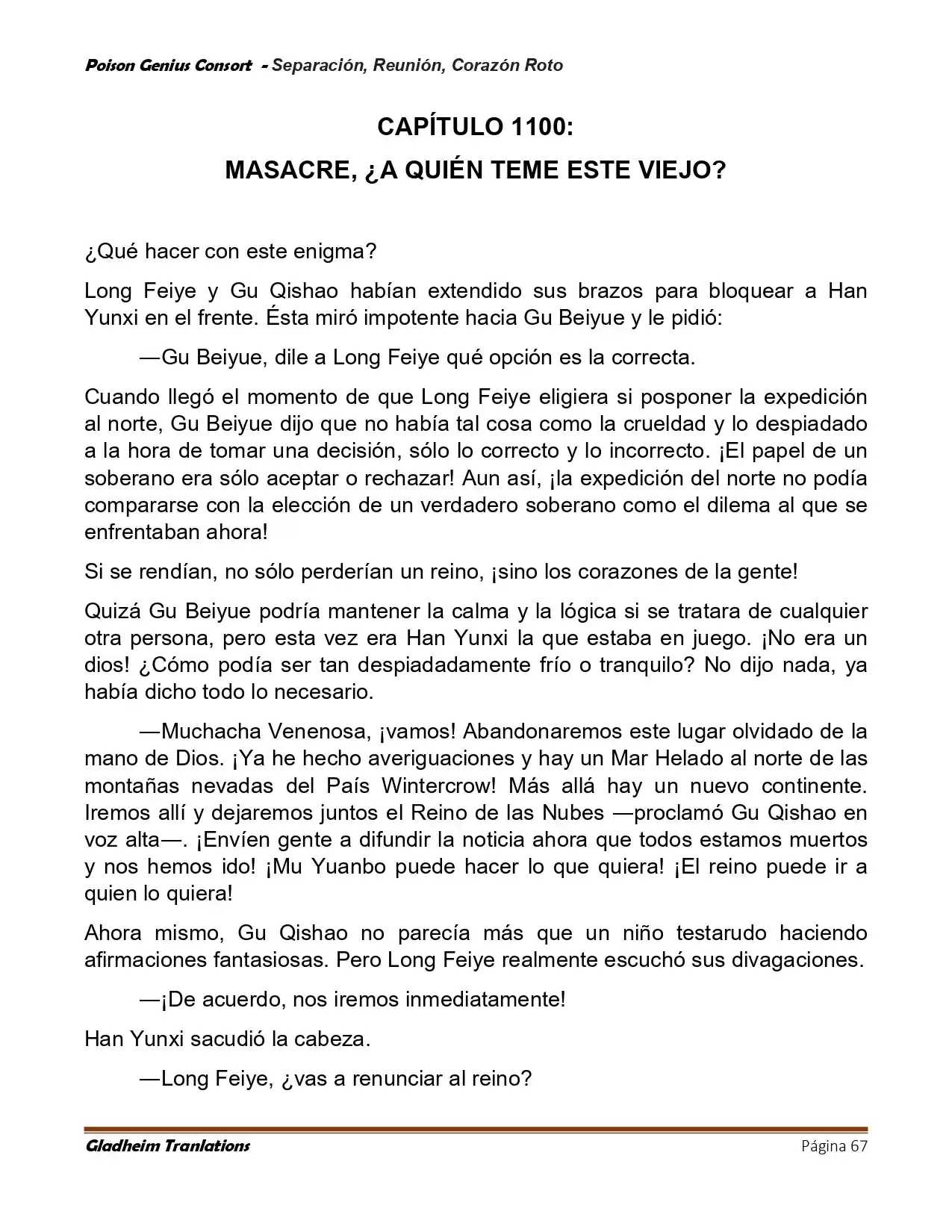 Poison Genius Consort - Separación, Reunión, Corazón Roto

CAPÍTULO 1100:
MASACRE, ¿A QUIÉN TEME ESTE VIEJO?

¿Qué hacer con este enigma?

Long Feiye y Gu Qishao habían extendido sus brazos para bloquear a Han Yunxi en el frente. Ésta miró impotente hacia Gu Beiyue y le pidió:

—Gu Beiyue, dile a Long Feiye qué opción es la correcta.

Cuando llegó el momento de que Long Feiye eligiera si posponer la expedición al norte, Gu Beiyue dijo que no había tal cosa como la crueldad y lo despiadado a la hora de tomar una decisión, sólo lo correcto y lo incorrecto. ¡El papel de un soberano era sólo aceptar o rechazar! Aun así, ¡la expedición del norte no podía compararse con la elección de un verdadero soberano como el dilema al que se enfrentaban ahora!

Si se rendían, no sólo perderían un reino, ¡sino los corazones de la gente!

Quizá Gu Beiyue podría mantener la calma y la lógica si se tratara de cualquier otra persona, pero esta vez era Han Yunxi la que estaba en juego. ¡No era un dios! ¿Cómo podía ser tan despiadadamente frío o tranquilo? No dijo nada, ya había dicho todo lo necesario.

—Muchacha Venenosa, ¡vamos! Abandonaremos este lugar olvidado de la mano de Dios. ¡Ya he hecho averiguaciones y hay un Mar Helado al norte de las montañas nevadas del País Wintercrow! Más allá hay un nuevo continente. Iremos allí y dejaremos juntos el Reino de las Nubes —proclamó Gu Qishao en voz alta—. ¡Envíen gente a difundir la noticia ahora que todos estamos muertos y nos hemos ido! ¡Mu Yuanbo puede hacer lo que quiera! ¡El reino puede ir a quien lo quiera!

Ahora mismo, Gu Qishao no parecía más que un niño testarudo haciendo afirmaciones fantasiosas. Pero Long Feiye realmente escuchó sus divagaciones.

—¡De acuerdo, nos iremos inmediatamente!

Han Yunxi sacudió la cabeza.

—Long Feiye, ¿vas a renunciar al reino?

Gladheim Tranlations
Página 67